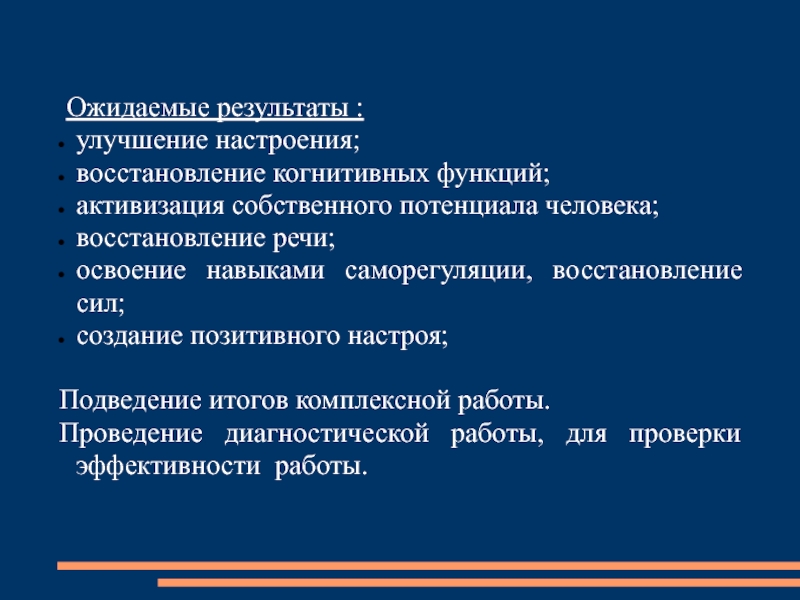 Ожидаемые результаты :

- улучшение настроения;
- восстановление когнитивных функций;
- активизация собственного потенциала человека;
- восстановление речи;
- освоение навыками саморегуляции, восстановление сил;
- создание позитивного настроя;

Подведение итогов комплексной работы.

Проведение диагностической работы, для проверки эффективности работы.